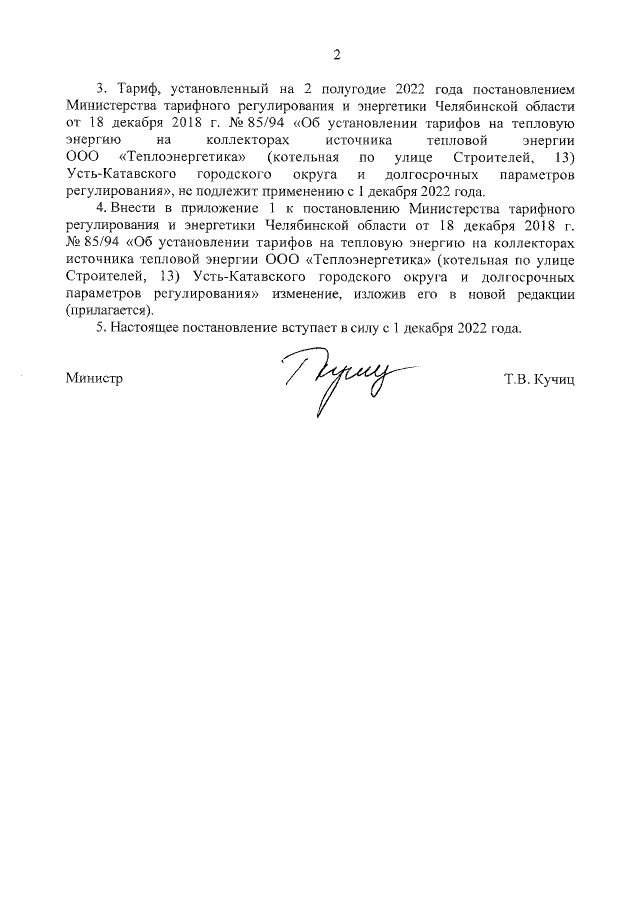 2

3. Тариф, установленный на 2 полугодие 2022 года постановлением Министерства тарифного регулирования и энергетики Челябинской области от 18 декабря 2018 г. № 85/94 «Об установлении тарифов на тепловую энергию на коллекторах источника тепловой энергии ООО «Теплоэнергетика» (котельная по улице Строителей, 13) Усть-Катавского городского округа и долгосрочных параметров регулирования», не подлежит применению с 1 декабря 2022 года.

4. Внести в приложение 1 к постановлению Министерства тарифного регулирования и энергетики Челябинской области от 18 декабря 2018 г. № 85/94 «Об установлении тарифов на тепловую энергию на коллекторах источника тепловой энергии ООО «Теплоэнергетика» (котельная по улице Строителей, 13) Усть-Катавского городского округа и долгосрочных параметров регулирования» изменение, изложив его в новой редакции (прилагается).

5. Настоящее постановление вступает в силу с 1 декабря 2022 года.

Министр Т.В. Кучиц